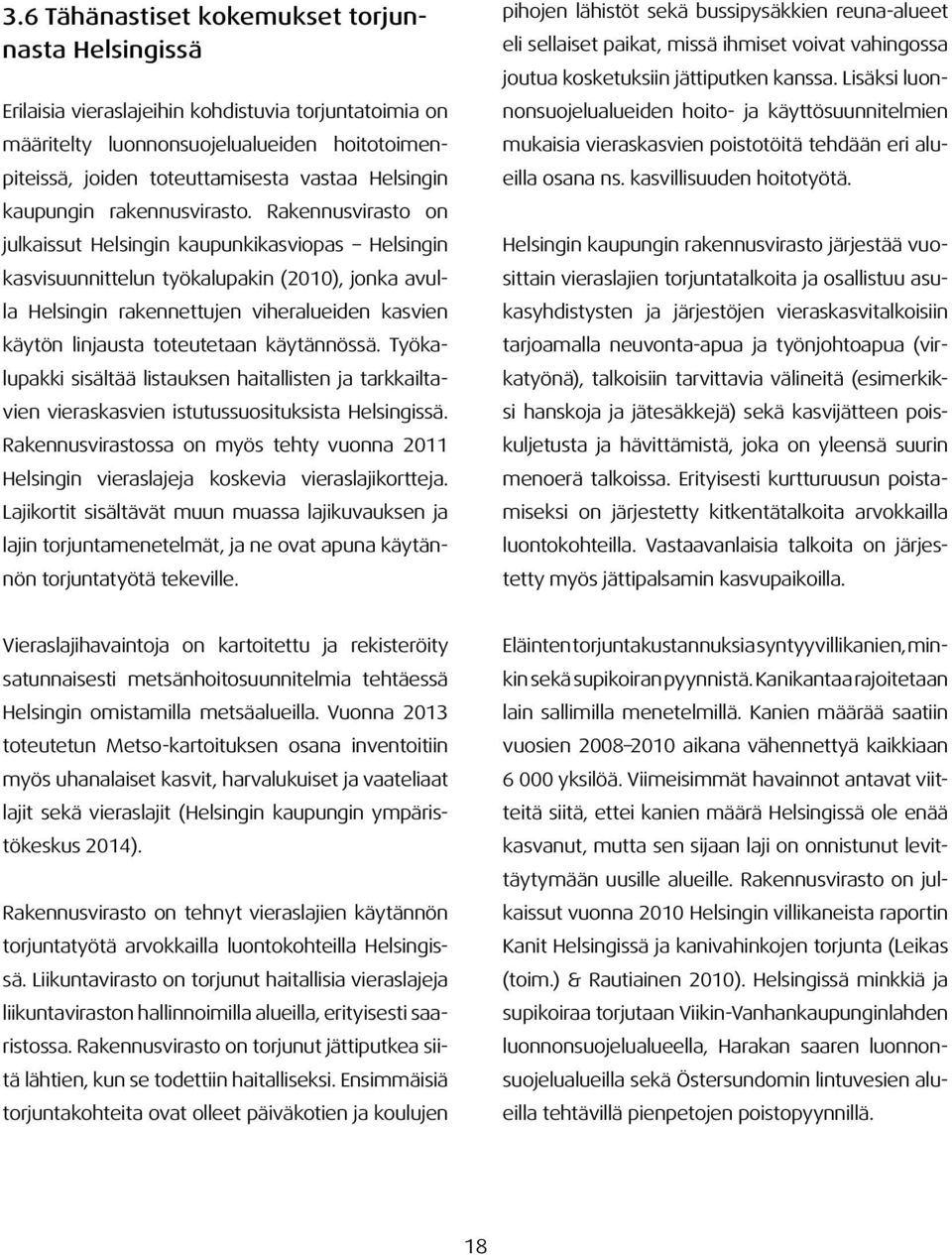 3.6 Tähänastiset kokemukset torjunnasta Helsingissä

Erilaisia vieraslajeihin kohdistuvia torjuntatoimia on määritelty luonnonsuojelualueiden hoitotoimenpiteissä, joiden toteuttamisesta vastaa Helsingin kaupungin rakennusvirasto. Rakennusvirasto on julkaissut Helsingin kaupunkikasviopas – Helsingin kasvisuunnittelun työkalupakin (2010), jonka avulla Helsingin rakennettujen viheralueiden kasvien käytön linjausta toteutetaan käytännössä. Työkalupakki sisältää listauksen haitallisten ja tarkkailtavien vieraskasvien istutussuosituksista Helsingissä. Rakennusvirastossa on myös tehty vuonna 2011 Helsingin vieraslajeja koskevia vieraslajikortteja. Lajikortit sisältävät muun muassa lajikuvauksen ja lajin torjuntamenetelmät, ja ne ovat apuna käytännön torjuntatyötä tekeville.

Vieraslajihavaintoja on kartoitettu ja rekisteröity satunnaisesti metsänhoitosuunnitelmia tehtäessä Helsingin omistamilla metsäalueilla. Vuonna 2013 toteutetun Metso-kartoituksen osana inventoitiin myös uhanalaiset kasvit, harvalukuiset ja vaateliaat lajit sekä vieraslajit (Helsingin kaupungin ympäristökeskus 2014).

Rakennusvirasto on tehnyt vieraslajien käytännön torjuntatyötä arvokkailla luontokohteilla Helsingissä. Liikuntavirasto on torjunut haitallisia vieraslajeja liikuntaviraston hallinnoimilla alueilla, erityisesti saaristossa. Rakennusvirasto on torjunut jättiputkea siitä lähtien, kun se todettiin haitalliseksi. Ensimmäisiä torjuntakohteita ovat olleet päiväkotien ja koulujen pihojen lähistöt sekä bussipysäkkien reuna-alueet eli sellaiset paikat, missä ihmiset voivat vahingossa joutua kosketuksiin jättiputken kanssa. Lisäksi luonnonsuojelualueiden hoito- ja käyttösuunnitelmien mukaisia vieraskasvien poistotöitä tehdään eri alueilla osana ns. kasvillisuuden hoitotyötä.

Helsingin kaupungin rakennusvirasto järjestää vuosittain vieraslajien torjuntatalkoita ja osallistuu asukasyhdistysten ja järjestöjen vieraskasvitalkoisiin tarjoamalla neuvonta-apua ja työnjohtoapua (virkatyönä), talkoisiin tarvittavia välineitä (esimerkiksi hanskoja ja jätesäkkejä) sekä kasvijätteen poiskuljetusta ja hävittämistä, joka on yleensä suurin menoerä talkoissa. Erityisesti kurtturuusun poistamiseksi on järjestetty kitkentätalkoita arvokkailla luontokohteilla. Vastaavanlaisia talkoita on järjestetty myös jättipalsamin kasvupaikoilla.

Eläinten torjuntakustannuksia syntyy villikanien, minkin sekä supikoiran pyynnistä. Kanikantaa rajoitetaan lain sallimilla menetelmillä. Kanien määrää saatiin vuosien 2008–2010 aikana vähennettyä kaikkiaan 6 000 yksilöä. Viimeisimmät havainnot antavat viitteitä siitä, ettei kanien määrä Helsingissä ole enää kasvanut, mutta sen sijaan laji on onnistunut levittäytymään uusille alueille. Rakennusvirasto on julkaissut vuonna 2010 Helsingin villikaneista raportin Kanit Helsingissä ja kanivahinkojen torjunta (Leikas (toim.) & Rautiainen 2010). Helsingissä minkkiä ja supikoiraa torjutaan Viikin-Vanhankaupunginlahden luonnonsuojelualueella, Harakan saaren luonnonsuojelualueilla sekä Östersundomin lintuvesien alueilla tehtävillä pienpetojen poistopyynnillä.

18